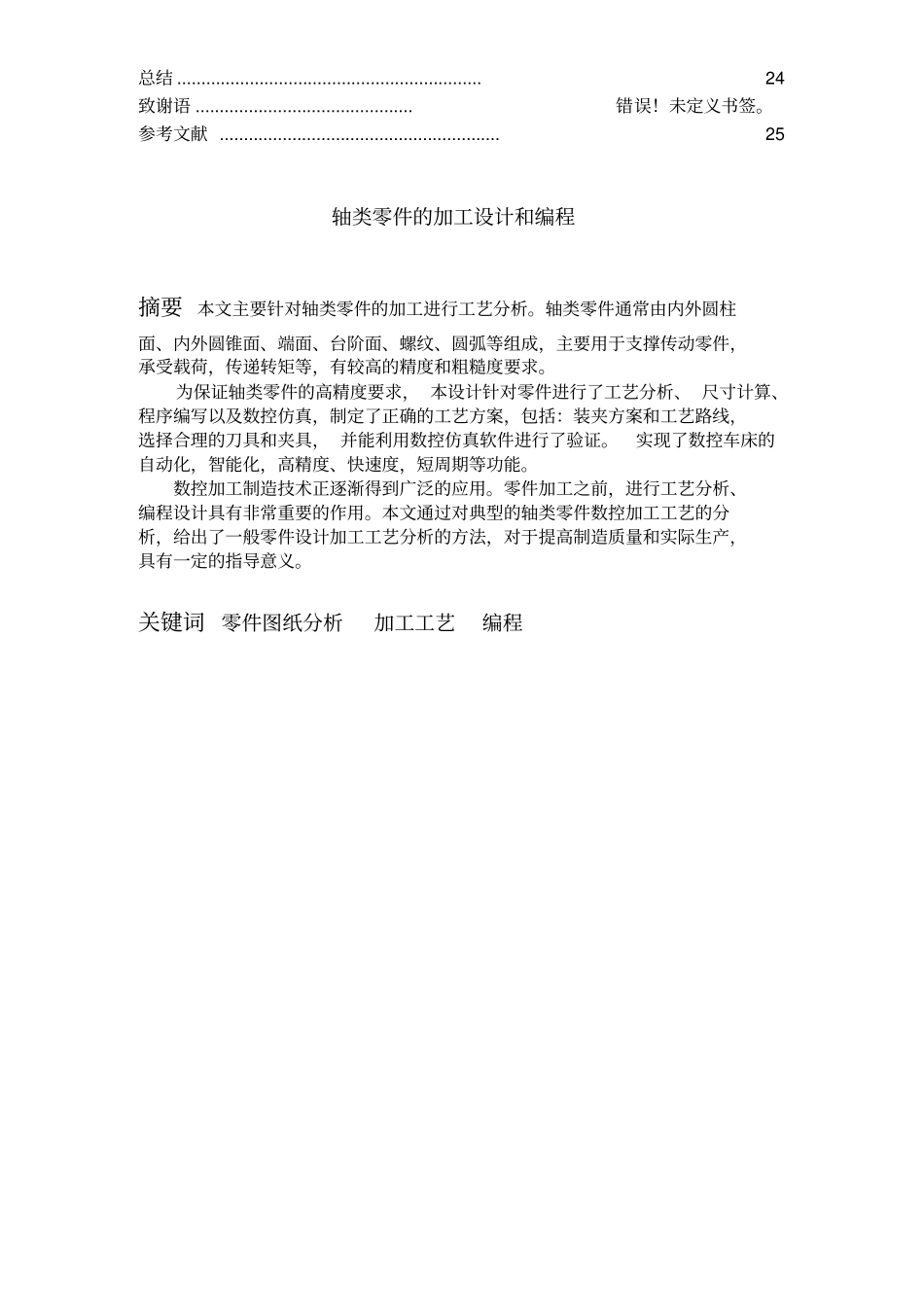 总结 ............................................................... 24
致谢语 ............................................. 错误！未定义书签。
参考文献 .......................................................... 25

轴类零件的加工设计和编程

摘要 本文主要针对轴类零件的加工进行工艺分析。轴类零件通常由内外圆柱面、内外圆锥面、端面、台阶面、螺纹、圆弧等组成，主要用于支撑传动零件，承受载荷，传递转矩等，有较高的精度和粗糙度要求。

为保证轴类零件的高精度要求， 本设计针对零件进行了工艺分析、 尺寸计算、程序编写以及数控仿真，制定了正确的工艺方案，包括：装夹方案和工艺路线，选择合理的刀具和夹具， 并能利用数控仿真软件进行了验证。 实现了数控车床的自动化，智能化，高精度、快速度，短周期等功能。

数控加工制造技术正逐渐得到广泛的应用。零件加工之前，进行工艺分析、编程设计具有非常重要的作用。本文通过对典型的轴类零件数控加工工艺的分析，给出了一般零件设计加工工艺分析的方法，对于提高制造质量和实际生产，具有一定的指导意义。

关键词 零件图纸分析 加工工艺 编程